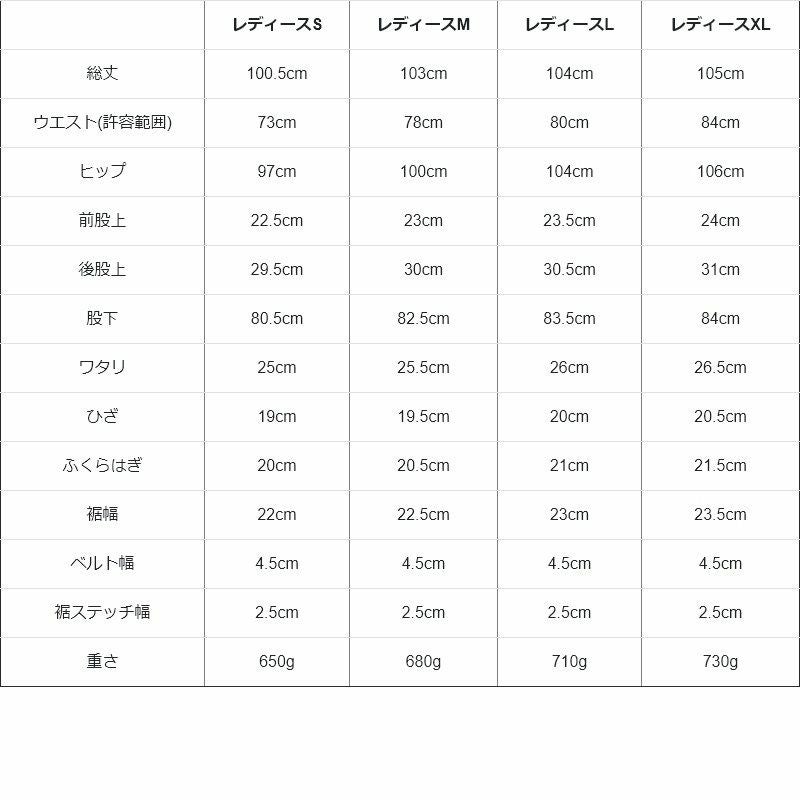 | | レディースS | レディースM | レディースL | レディースXL |
|---|---|---|---|---|
| 総丈 | 100.5cm | 103cm | 104cm | 105cm |
| ウエスト(許容範囲) | 73cm | 78cm | 80cm | 84cm |
| ヒップ | 97cm | 100cm | 104cm | 106cm |
| 前股上 | 22.5cm | 23cm | 23.5cm | 24cm |
| 後股上 | 29.5cm | 30cm | 30.5cm | 31cm |
| 股下 | 80.5cm | 82.5cm | 83.5cm | 84cm |
| ワタリ | 25cm | 25.5cm | 26cm | 26.5cm |
| ひざ | 19cm | 19.5cm | 20cm | 20.5cm |
| ふくらはぎ | 20cm | 20.5cm | 21cm | 21.5cm |
| 裾幅 | 22cm | 22.5cm | 23cm | 23.5cm |
| ベルト幅 | 4.5cm | 4.5cm | 4.5cm | 4.5cm |
| 裾ステッチ幅 | 2.5cm | 2.5cm | 2.5cm | 2.5cm |
| 重さ | 650g | 680g | 710g | 730g |